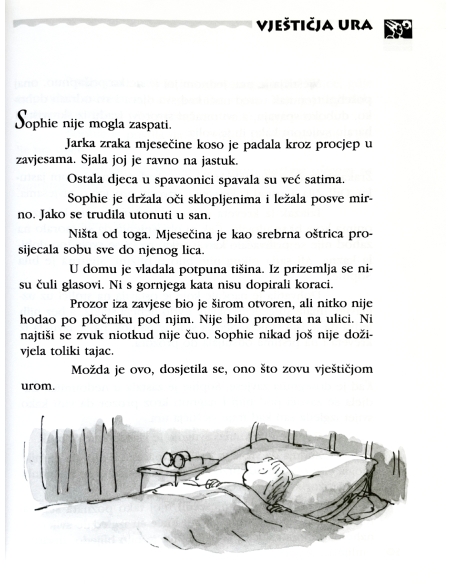 VJEŠTIČJA URA

Sophie nije mogla zaspati.

Jarka zraka mjesečine koso je padala kroz procjep u zavjesama. Sjala joj je ravno na jastuk.

Ostala djeca u spavaonici spavala su već satima.

Sophie je držala oči sklopljenima i ležala posve mirno. Jako se trudila utonuti u san.

Ništa od toga. Mjesečina je kao srebrna oštrica prosijecala sobu sve do njenog lica.

U domu je vladala potpuna tišina. Iz prizemlja se nisu čuli glasovi. Ni s gornjega kata nisu dopirali koraci.

Prozor iza zavjese bio je širom otvoren, ali nitko nije hodao po pločniku pod njim. Nije bilo prometa na ulici. Ni najtiši se zvuk niotkud nije čuo. Sophie nikad još nije doživjela toliki tajac.

Možda je ovo, dosjetila se, ono što zovu vještičjom urom.